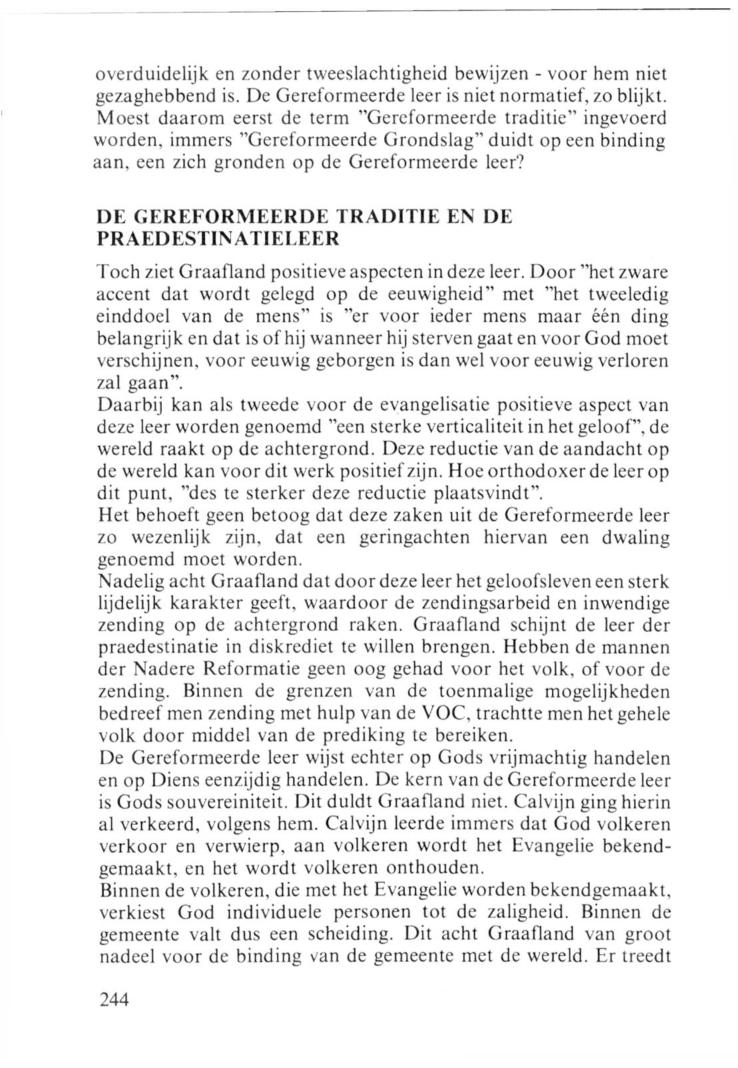 overduidelijk en zonder tweeslachtigheid bewijzen - voor hem niet gezaghebbend is. De Gereformeerde leer is niet normatief, zo blijkt. Moest daarom eerst de term "Gereformeerde traditie" ingevoerd worden, immers "Gereformeerde Grondslag" duidt op een binding aan, een zich gronden op de Gereformeerde leer?

DE GEREFORMEERDE TRADITIE EN DE PRAEDESTINATIELEER

Toch ziet Graafland positieve aspecten in deze leer. Door "het zware accent dat wordt gelegd op de eeuwigheid" met "het tweeledig einddoel van de mens" is "er voor ieder mens maar één ding belangrijk en dat is of hij wanneer hij sterven gaat en voor God moet verschijnen, voor eeuwig geborgen is dan wel voor eeuwig verloren zal gaan".
Daarbij kan als tweede voor de evangelisatie positieve aspect van deze leer worden genoemd "een sterke verticaliteit in het geloof", de wereld raakt op de achtergrond. Deze reductie van de aandacht op de wereld kan voor dit werk positief zijn. Hoe orthodoxer de leer op dit punt, "des te sterker deze reductie plaatsvindt".
Het behoeft geen betoog dat deze zaken uit de Gereformeerde leer zo wezenlijk zijn, dat een geringachten hiervan een dwaling genoemd moet worden.
Nadelig acht Graafland dat door deze leer het geloofsleven een sterk lijdelijk karakter geeft, waardoor de zendingsarbeid en inwendige zending op de achtergrond raken. Graafland schijnt de leer der praedestinatie in diskrediet te willen brengen. Hebben de mannen der Nadere Reformatie geen oog gehad voor het volk, of voor de zending. Binnen de grenzen van de toenmalige mogelijkheden bedreef men zending met hulp van de VOC, trachtte men het gehele volk door middel van de prediking te bereiken.
De Gereformeerde leer wijst echter op Gods vrijmachtig handelen en op Diens eenzijdig handelen. De kern van de Gereformeerde leer is Gods souvereiniteit. Dit duldt Graafland niet. Calvijn ging hierin al verkeerd, volgens hem. Calvijn leerde immers dat God volkeren verkoor en verwierp, aan volkeren wordt het Evangelie bekendgemaakt, en het wordt volkeren onthouden.
Binnen de volkeren, die met het Evangelie worden bekendgemaakt, verkiest God individuele personen tot de zaligheid. Binnen de gemeente valt dus een scheiding. Dit acht Graafland van groot nadeel voor de binding van de gemeente met de wereld. Er treedt

244